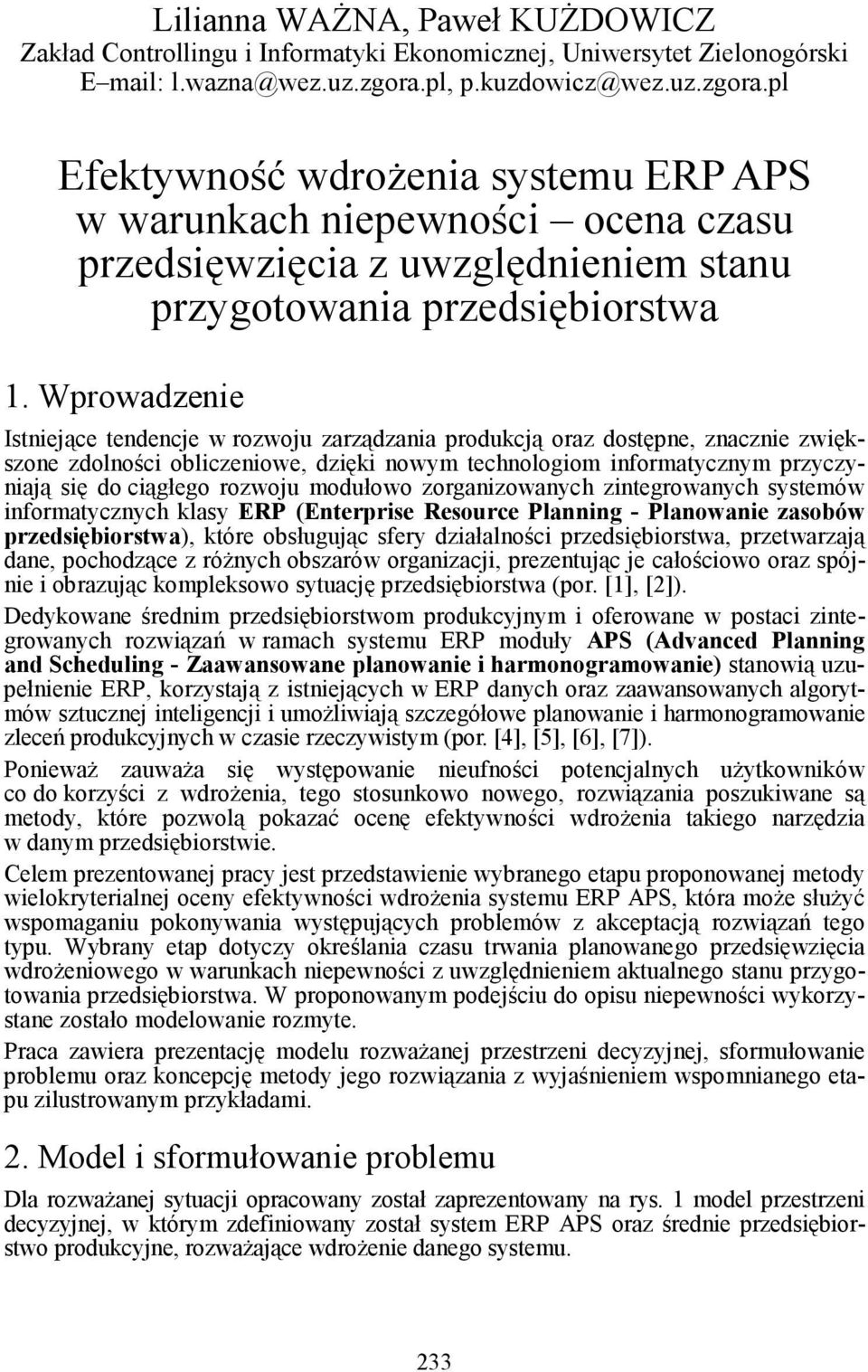 Lilianna WAŻNA, Paweł KUŻDOWICZ
Zakład Controllingu i Informatyki Ekonomicznej, Uniwersytet Zielonogórski
E–mail: l.wazna@wez.uz.zgora.pl, p.kuzdowicz@wez.uz.zgora.pl

Efektywność wdrożenia systemu ERP APS w warunkach niepewności – ocena czasu przedsięwzięcia z uwzględnieniem stanu przygotowania przedsiębiorstwa

1. Wprowadzenie

Istniejące tendencje w rozwoju zarządzania produkcją oraz dostępne, znacznie zwiększone zdolności obliczeniowe, dzięki nowym technologiom informatycznym przyczyniają się do ciągłego rozwoju modułowo zorganizowanych zintegrowanych systemów informatycznych klasy ERP (Enterprise Resource Planning - Planowanie zasobów przedsiębiorstwa), które obsługując sfery działalności przedsiębiorstwa, przetwarzają dane, pochodzące z różnych obszarów organizacji, prezentując je całościowo oraz spójnie i obrazując kompleksowo sytuację przedsiębiorstwa (por. [1], [2]).

Dedykowane średnim przedsiębiorstwom produkcyjnym i oferowane w postaci zintegrowanych rozwiązań w ramach systemu ERP moduły APS (Advanced Planning and Scheduling - Zaawansowane planowanie i harmonogramowanie) stanowią uzupełnienie ERP, korzystają z istniejących w ERP danych oraz zaawansowanych algorytmów sztucznej inteligencji i umożliwiają szczegółowe planowanie i harmonogramowanie zleceń produkcyjnych w czasie rzeczywistym (por. [4], [5], [6], [7]).

Ponieważ zauważa się występowanie nieufności potencjalnych użytkowników co do korzyści z wdrożenia, tego stosunkowo nowego, rozwiązania poszukiwane są metody, które pozwolą pokazać ocenę efektywności wdrożenia takiego narzędzia w danym przedsiębiorstwie.

Celem prezentowanej pracy jest przedstawienie wybranego etapu proponowanej metody wielokryterialnej oceny efektywności wdrożenia systemu ERP APS, która może służyć wspomaganiu pokonywania występujących problemów z akceptacją rozwiązań tego typu. Wybrany etap dotyczy określania czasu trwania planowanego przedsięwzięcia wdrożeniowego w warunkach niepewności z uwzględnieniem aktualnego stanu przygotowania przedsiębiorstwa. W proponowanym podejściu do opisu niepewności wykorzystane zostało modelowanie rozmyte.

Praca zawiera prezentację modelu rozważanej przestrzeni decyzyjnej, sformułowanie problemu oraz koncepcję metody jego rozwiązania z wyjaśnieniem wspomnianego etapu zilustrowanym przykładami.

2. Model i sformułowanie problemu

Dla rozważanej sytuacji opracowany został zaprezentowany na rys. 1 model przestrzeni decyzyjnej, w którym zdefiniowany został system ERP APS oraz średnie przedsiębiorstwo produkcyjne, rozważające wdrożenie danego systemu.

233